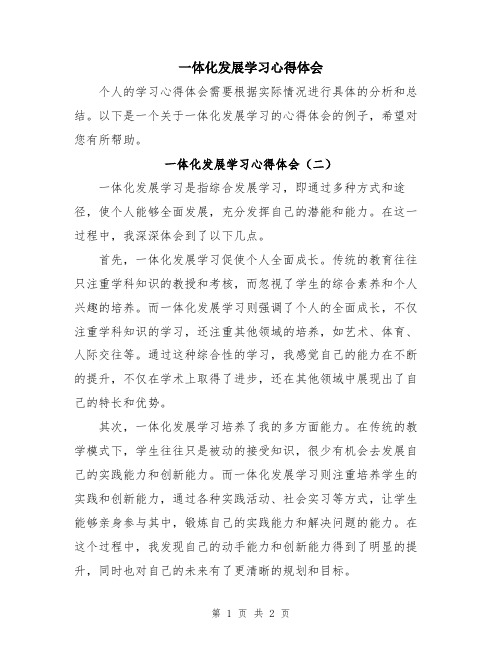 一体化发展学习心得体会

个人的学习心得体会需要根据实际情况进行具体的分析和总结。以下是一个关于一体化发展学习的心得体会的例子，希望对您有所帮助。

一体化发展学习心得体会（二）

一体化发展学习是指综合发展学习，即通过多种方式和途径，使个人能够全面发展，充分发挥自己的潜能和能力。在这一过程中，我深深体会到了以下几点。

首先，一体化发展学习促使个人全面成长。传统的教育往往只注重学科知识的教授和考核，而忽视了学生的综合素养和个人兴趣的培养。而一体化发展学习则强调了个人的全面成长，不仅注重学科知识的学习，还注重其他领域的培养，如艺术、体育、人际交往等。通过这种综合性的学习，我感觉自己的能力在不断的提升，不仅在学术上取得了进步，还在其他领域中展现出了自己的特长和优势。

其次，一体化发展学习培养了我的多方面能力。在传统的教学模式下，学生往往只是被动的接受知识，很少有机会去发展自己的实践能力和创新能力。而一体化发展学习则注重培养学生的实践和创新能力，通过各种实践活动、社会实习等方式，让学生能够亲身参与其中，锻炼自己的实践能力和解决问题的能力。在这个过程中，我发现自己的动手能力和创新能力得到了明显的提升，同时也对自己的未来有了更清晰的规划和目标。

第 1 页 共 2 页